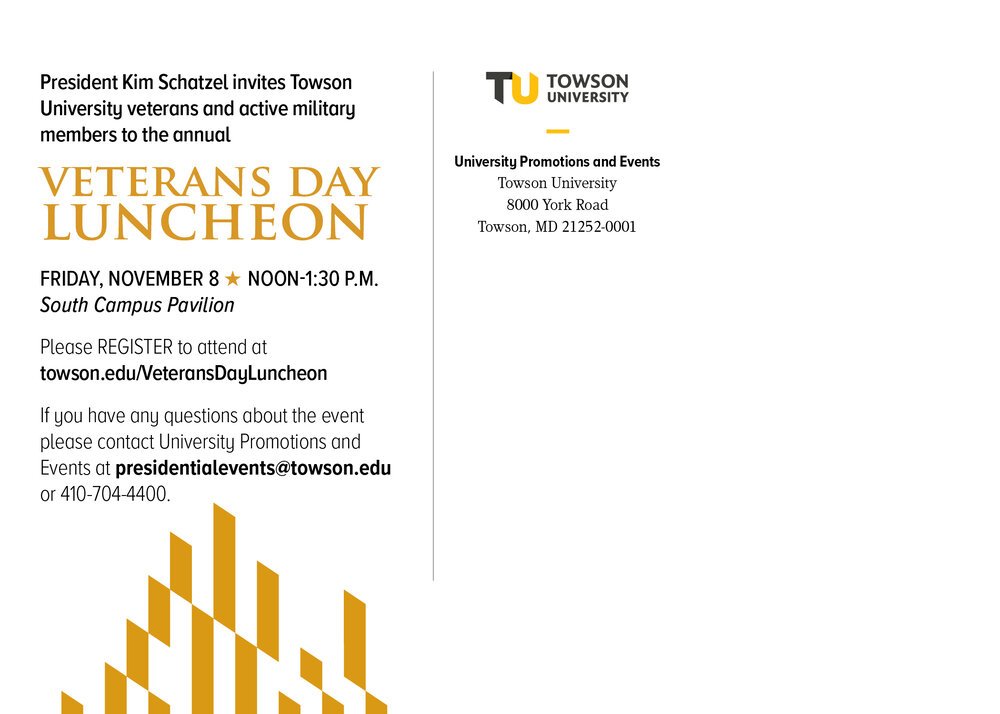 President Kim Schatzel invites Towson University veterans and active military members to the annual

VETERANS DAY LUNCHEON

FRIDAY, NOVEMBER 8 ★ NOON-1:30 P.M.
South Campus Pavilion

Please REGISTER to attend at
towson.edu/VeteransDayLuncheon

If you have any questions about the event please contact University Promotions and Events at presidentialevents@towson.edu or 410-704-4400.

TU TOWSON UNIVERSITY

University Promotions and Events
Towson University
8000 York Road
Towson, MD 21252-0001